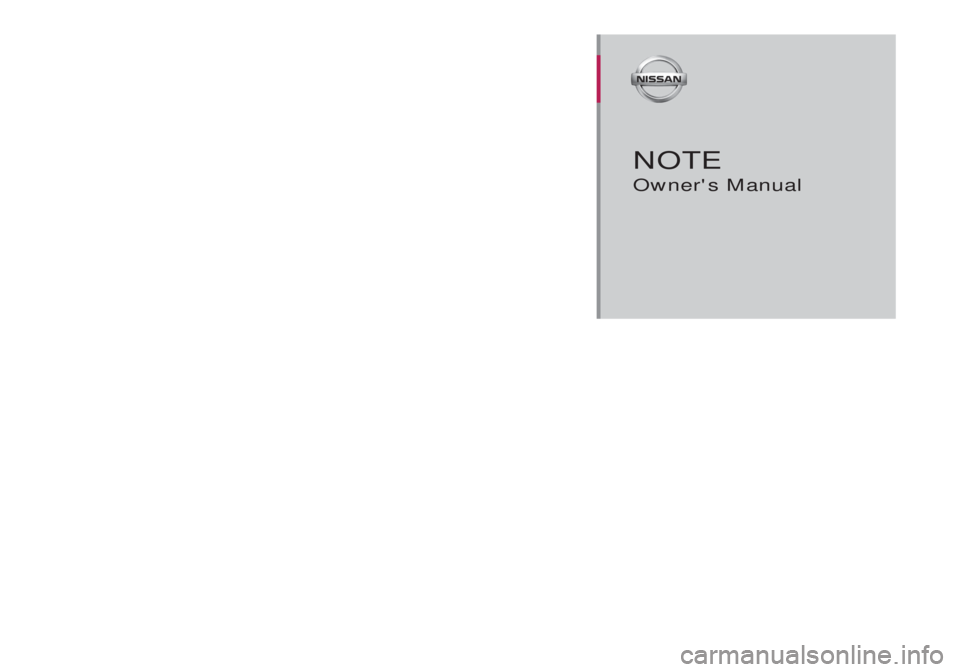 NISSAN

NOTE
Owner's Manual

carmanualsonline.info